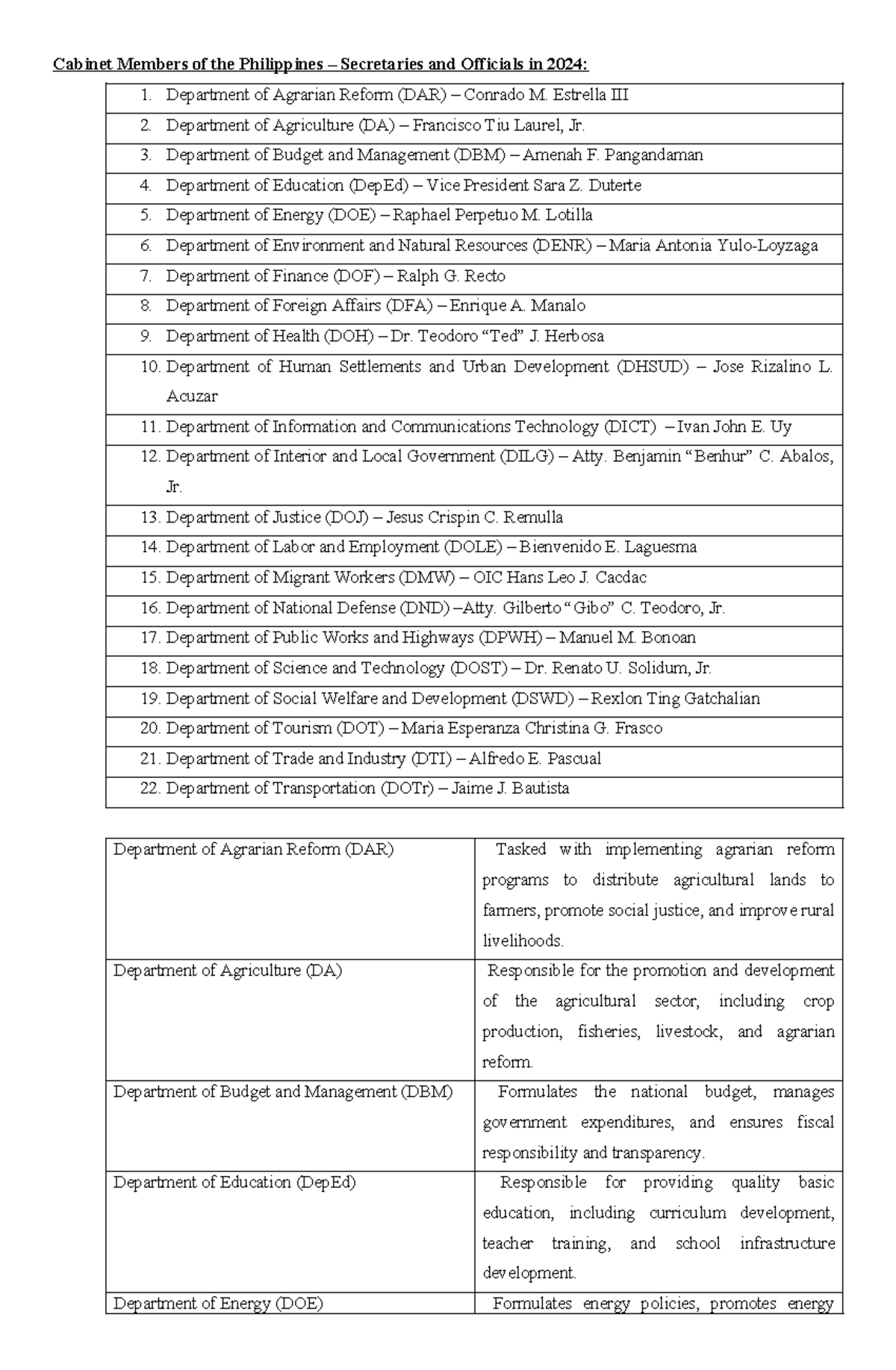 Cabinet Members of the Philippines – Secretaries and Officials in 2024:

| |
|---|
| 1. Department of Agrarian Reform (DAR) – Conrado M. Estrella III |
| 2. Department of Agriculture (DA) – Francisco Tiu Laurel, Jr. |
| 3. Department of Budget and Management (DBM) – Amenah F. Pangandaman |
| 4. Department of Education (DepEd) – Vice President Sara Z. Duterte |
| 5. Department of Energy (DOE) – Raphael Perpetuo M. Lotilla |
| 6. Department of Environment and Natural Resources (DENR) – Maria Antonia Yulo-Loyzaga |
| 7. Department of Finance (DOF) – Ralph G. Recto |
| 8. Department of Foreign Affairs (DFA) – Enrique A. Manalo |
| 9. Department of Health (DOH) – Dr. Teodoro “Ted” J. Herbosa |
| 10. Department of Human Settlements and Urban Development (DHSUD) – Jose Rizalino L. Acuzar |
| 11. Department of Information and Communications Technology (DICT) – Ivan John E. Uy |
| 12. Department of Interior and Local Government (DILG) – Atty. Benjamin “Benhur” C. Abalos, Jr. |
| 13. Department of Justice (DOJ) – Jesus Crispin C. Remulla |
| 14. Department of Labor and Employment (DOLE) – Bienvenido E. Laguesma |
| 15. Department of Migrant Workers (DMW) – OIC Hans Leo J. Cacdac |
| 16. Department of National Defense (DND) –Atty. Gilberto “Gibo” C. Teodoro, Jr. |
| 17. Department of Public Works and Highways (DPWH) – Manuel M. Bonoan |
| 18. Department of Science and Technology (DOST) – Dr. Renato U. Solidum, Jr. |
| 19. Department of Social Welfare and Development (DSWD) – Rexlon Ting Gatchalian |
| 20. Department of Tourism (DOT) – Maria Esperanza Christina G. Frasco |
| 21. Department of Trade and Industry (DTI) – Alfredo E. Pascual |
| 22. Department of Transportation (DOTr) – Jaime J. Bautista |

| | |
|---|---|
| Department of Agrarian Reform (DAR) | Tasked with implementing agrarian reform programs to distribute agricultural lands to farmers, promote social justice, and improve rural livelihoods. |
| Department of Agriculture (DA) | Responsible for the promotion and development of the agricultural sector, including crop production, fisheries, livestock, and agrarian reform. |
| Department of Budget and Management (DBM) | Formulates the national budget, manages government expenditures, and ensures fiscal responsibility and transparency. |
| Department of Education (DepEd) | Responsible for providing quality basic education, including curriculum development, teacher training, and school infrastructure development. |
| Department of Energy (DOE) | Formulates energy policies, promotes energy |